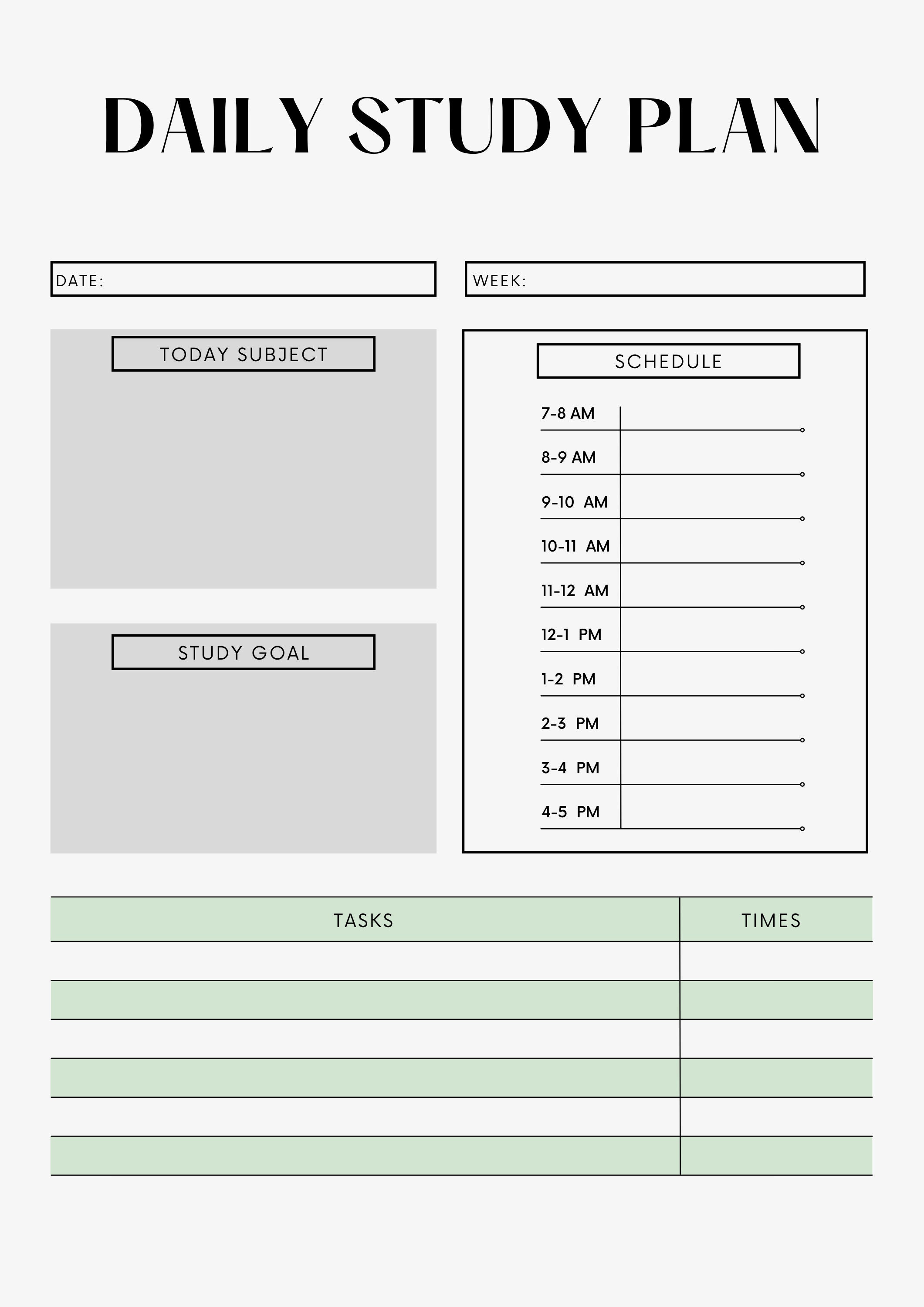 DAILY STUDY PLAN

DATE:

WEEK:

TODAY SUBJECT

STUDY GOAL

SCHEDULE

7-8 AM
8-9 AM
9-10 AM
10-11 AM
11-12 AM
12-1 PM
1-2 PM
2-3 PM
3-4 PM
4-5 PM

| TASKS | TIMES |
|---|---|
| | |
| | |
| | |
| | |
| | |
| | |